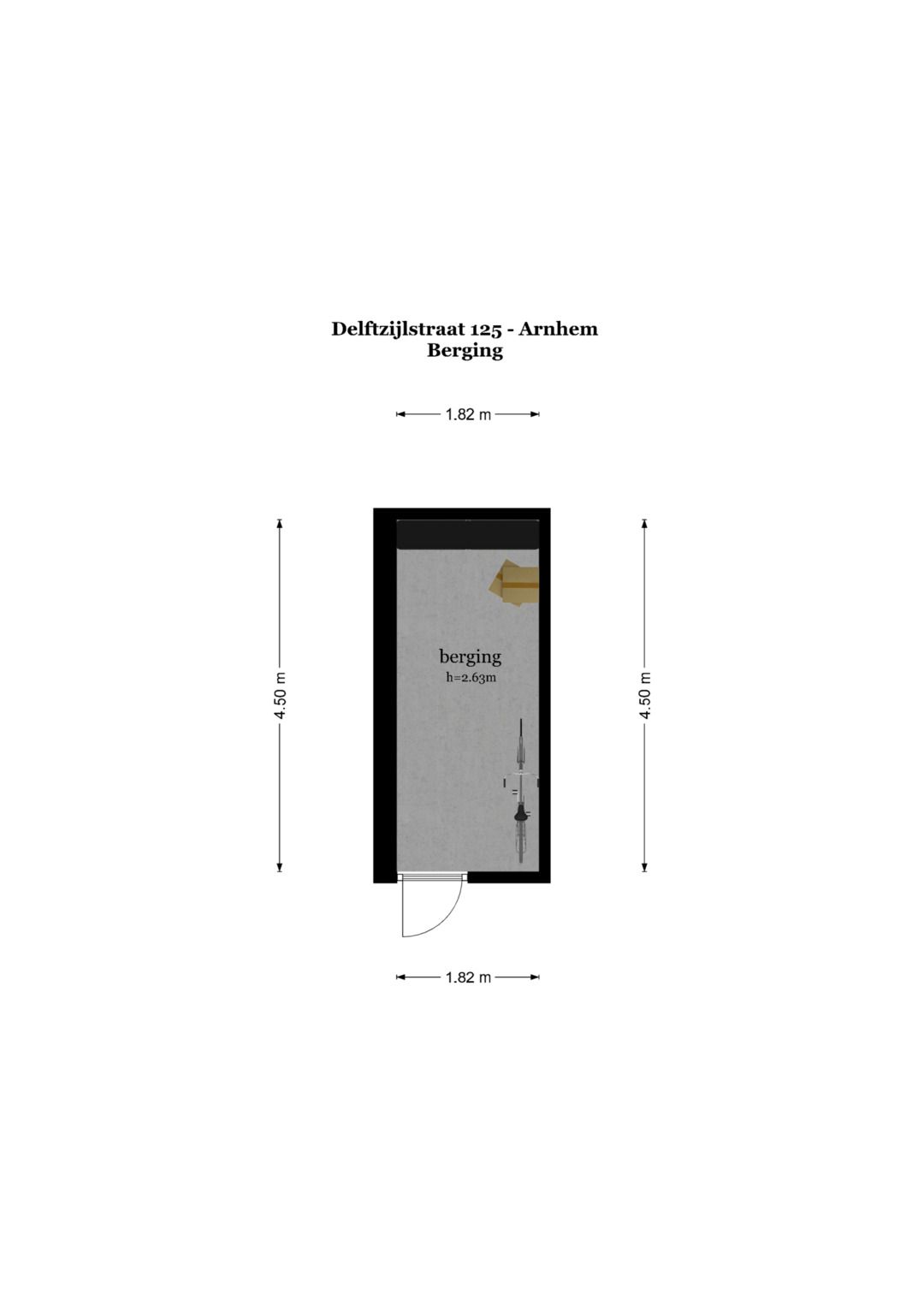 Delftzijlstraat 125 - Arnhem
Berging

1.82 m

4.50 m

berging
h=2.63m

4.50 m

1.82 m